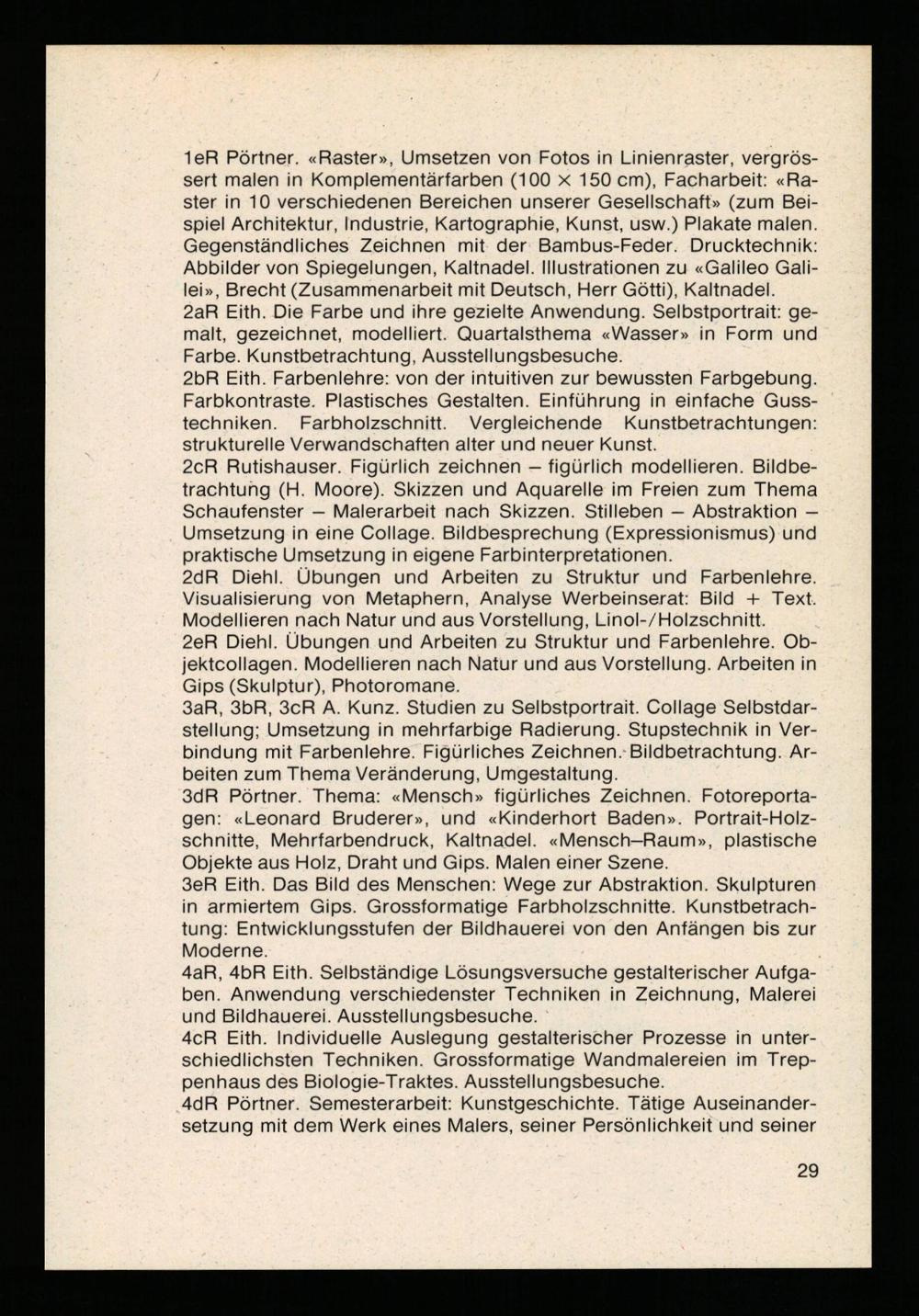 1eR Pörtner. «Raster», Umsetzen von Fotos in Linienraster, vergrössert malen in Komplementärfarben (100 × 150 cm), Facharbeit: «Raster in 10 verschiedenen Bereichen unserer Gesellschaft» (zum Beispiel Architektur, Industrie, Kartographie, Kunst, usw.) Plakate malen. Gegenständliches Zeichnen mit der Bambus-Feder. Drucktechnik: Abbilder von Spiegelungen, Kaltnadel. Illustrationen zu «Galileo Galilei», Brecht (Zusammenarbeit mit Deutsch, Herr Götti), Kaltnadel.
2aR Eith. Die Farbe und ihre gezielte Anwendung. Selbstportrait: gemalt, gezeichnet, modelliert. Quartalsthema «Wasser» in Form und Farbe. Kunstbetrachtung, Ausstellungsbesuche.
2bR Eith. Farbenlehre: von der intuitiven zur bewussten Farbgebung. Farbkontraste. Plastisches Gestalten. Einführung in einfache Gusstechniken. Farbholzschnitt. Vergleichende Kunstbetrachtungen: strukturelle Verwandschaften alter und neuer Kunst.
2cR Rutishauser. Figürlich zeichnen – figürlich modellieren. Bildbetrachtung (H. Moore). Skizzen und Aquarelle im Freien zum Thema Schaufenster – Malerarbeit nach Skizzen. Stilleben – Abstraktion – Umsetzung in eine Collage. Bildbesprechung (Expressionismus) und praktische Umsetzung in eigene Farbinterpretationen.
2dR Diehl. Übungen und Arbeiten zu Struktur und Farbenlehre. Visualisierung von Metaphern, Analyse Werbeinserat: Bild + Text. Modellieren nach Natur und aus Vorstellung, Linol-/Holzschnitt.
2eR Diehl. Übungen und Arbeiten zu Struktur und Farbenlehre. Objektcollagen. Modellieren nach Natur und aus Vorstellung. Arbeiten in Gips (Skulptur), Photoromane.
3aR, 3bR, 3cR A. Kunz. Studien zu Selbstportrait. Collage Selbstdarstellung; Umsetzung in mehrfarbige Radierung. Stupstechnik in Verbindung mit Farbenlehre. Figürliches Zeichnen. Bildbetrachtung. Arbeiten zum Thema Veränderung, Umgestaltung.
3dR Pörtner. Thema: «Mensch» figürliches Zeichnen. Fotoreportagen: «Leonard Bruderer», und «Kinderhort Baden». Portrait-Holzschnitte, Mehrfarbendruck, Kaltnadel. «Mensch–Raum», plastische Objekte aus Holz, Draht und Gips. Malen einer Szene.
3eR Eith. Das Bild des Menschen: Wege zur Abstraktion. Skulpturen in armiertem Gips. Grossformatige Farbholzschnitte. Kunstbetrachtung: Entwicklungsstufen der Bildhauerei von den Anfängen bis zur Moderne.
4aR, 4bR Eith. Selbständige Lösungsversuche gestalterischer Aufgaben. Anwendung verschiedenster Techniken in Zeichnung, Malerei und Bildhauerei. Ausstellungsbesuche.
4cR Eith. Individuelle Auslegung gestalterischer Prozesse in unterschiedlichsten Techniken. Grossformatige Wandmalereien im Treppenhaus des Biologie-Traktes. Ausstellungsbesuche.
4dR Pörtner. Semesterarbeit: Kunstgeschichte. Tätige Auseinandersetzung mit dem Werk eines Malers, seiner Persönlichkeit und seiner

29